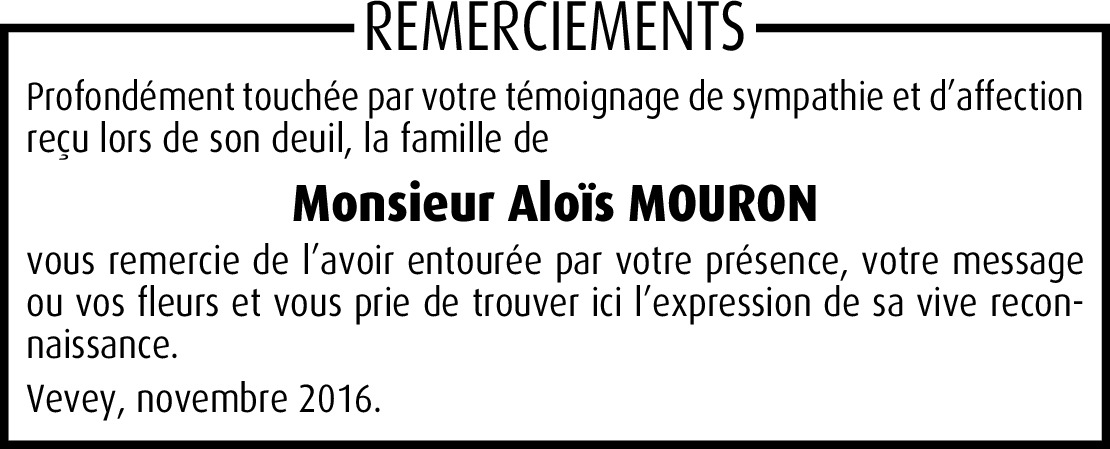 REMERCIEMENTS

Profondément touchée par votre témoignage de sympathie et d'affection reçu lors de son deuil, la famille de

Monsieur Aloïs MOURON

vous remercie de l'avoir entourée par votre présence, votre message ou vos fleurs et vous prie de trouver ici l'expression de sa vive reconnaissance.

Vevey, novembre 2016.